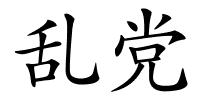 乱党